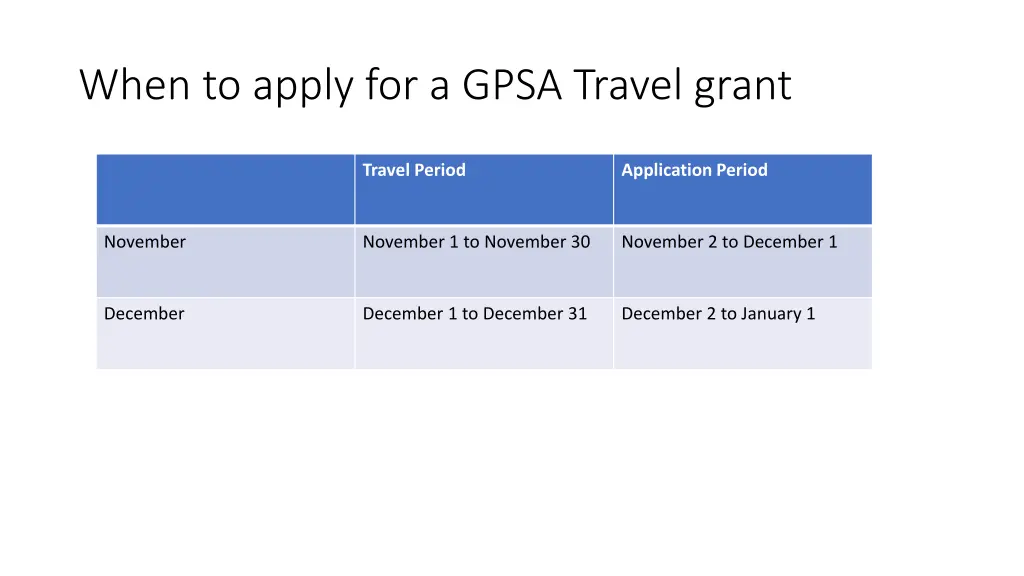 When to apply for a GPSA Travel grant

| | Travel Period | Application Period |
|---|---|---|
| November | November 1 to November 30 | November 2 to December 1 |
| December | December 1 to December 31 | December 2 to January 1 |